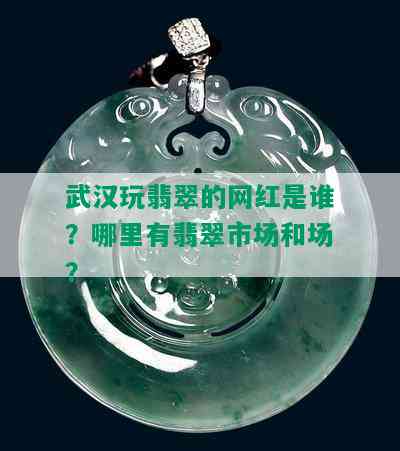 武汉玩翡翠的网红是谁？哪里有翡翠市场和场？